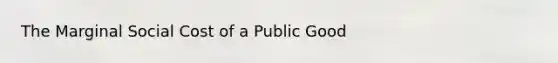 The Marginal Social Cost of a Public Good